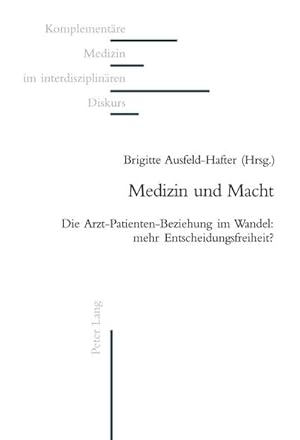 Komplementäre
Medizin
im interdisziplinären
Diskurs

Brigitte Ausfeld-Hafter (Hrsg.)

Medizin und Macht

Die Arzt-Patienten-Beziehung im Wandel: mehr Entscheidungsfreiheit?

Peter Lang